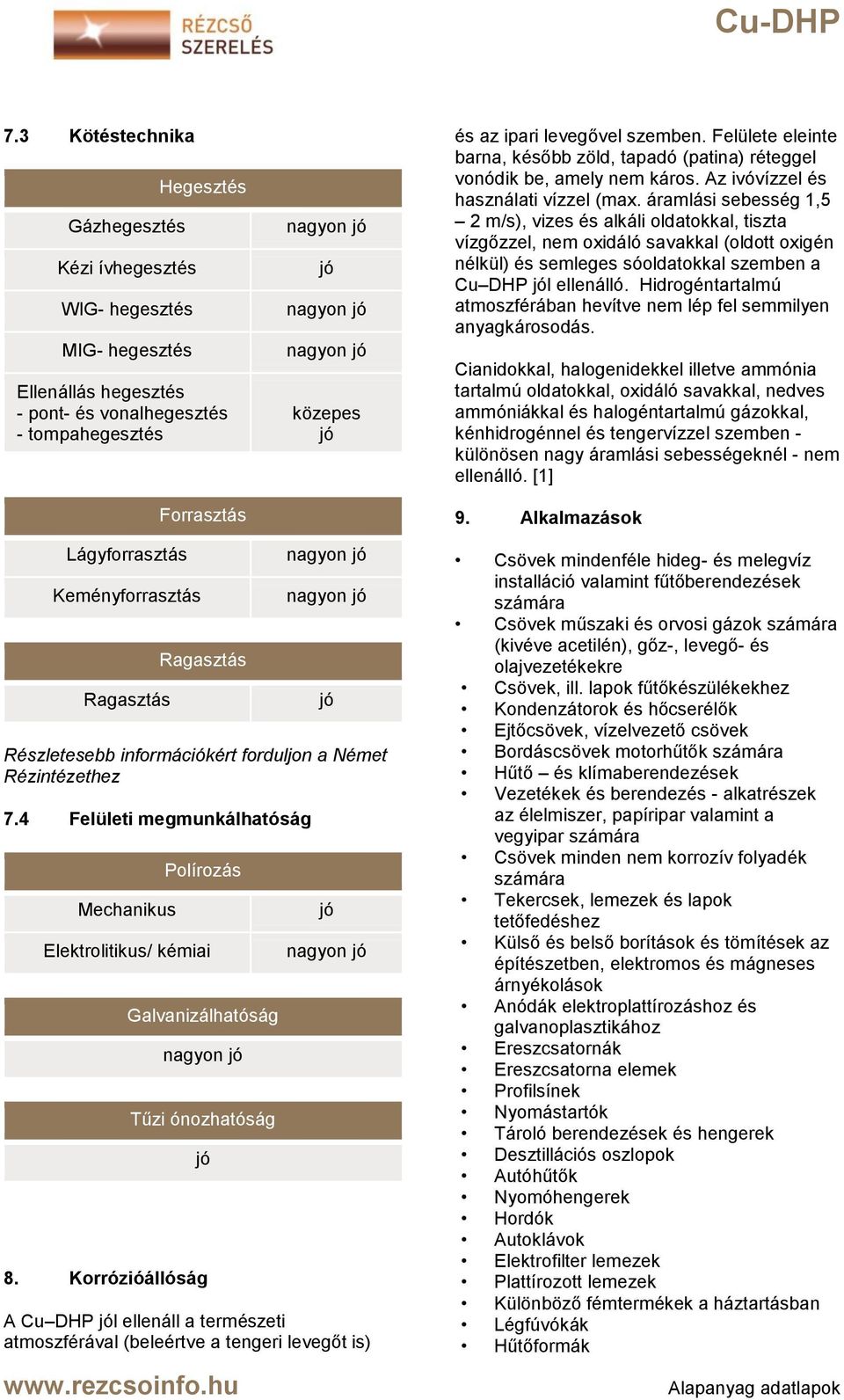 RÉZCSŐ SZERELÉS

Cu-DHP

7.3 Kötéstechnika

| Hegesztés | |
|---|---|
| Gázhegesztés | nagyon jó |
| Kézi ívhegesztés | jó |
| WIG- hegesztés | nagyon jó |
| MIG- hegesztés | nagyon jó |
| Ellenállás hegesztés - pont- és vonalhegesztés - tompahegesztés | közepes jó |

| Forrasztás | |
|---|---|
| Lágyforrasztás | nagyon jó |
| Keményforrasztás | nagyon jó |

| Ragasztás | |
|---|---|
| Ragasztás | jó |

Részletesebb információkért forduljon a Német Rézintézethez

7.4 Felületi megmunkálhatóság

| Polírozás | |
|---|---|
| Mechanikus | jó |
| Elektrolitikus/ kémiai | nagyon jó |

| Galvanizálhatóság |
|---|
| nagyon jó |

| Tűzi ónozhatóság |
|---|
| jó |

8. Korrózióállóság

A Cu–DHP jól ellenáll a természeti atmoszférával (beleértve a tengeri levegőt is) és az ipari levegővel szemben. Felülete eleinte barna, később zöld, tapadó (patina) réteggel vonódik be, amely nem káros. Az ivóvízzel és használati vízzel (max. áramlási sebesség 1,5 – 2 m/s), vizes és alkáli oldatokkal, tiszta vízgőzzel, nem oxidáló savakkal (oldott oxigén nélkül) és semleges sóoldatokkal szemben a Cu–DHP jól ellenálló. Hidrogéntartalmú atmoszférában hevítve nem lép fel semmilyen anyagkárosodás.

Cianidokkal, halogenidekkel illetve ammónia tartalmú oldatokkal, oxidáló savakkal, nedves ammóniákkal és halogéntartalmú gázokkal, kénhidrogénnel és tengervízzel szemben - különösen nagy áramlási sebességeknél - nem ellenálló. [1]

9. Alkalmazások

• Csövek mindenféle hideg- és melegvíz installáció valamint fűtőberendezések számára
• Csövek műszaki és orvosi gázok számára (kivéve acetilén), gőz-, levegő- és olajvezetékekre
• Csövek, ill. lapok fűtőkészülékekhez
• Kondenzátorok és hőcserélők
• Ejtőcsövek, vízelvezető csövek
• Bordáscsövek motorhűtők számára
• Hűtő – és klímaberendezések
• Vezetékek és berendezés - alkatrészek az élelmiszer, papíripar valamint a vegyipar számára
• Csövek minden nem korrozív folyadék számára
• Tekercsek, lemezek és lapok tetőfedéshez
• Külső és belső borítások és tömítések az építészetben, elektromos és mágneses árnyékolások
• Anódák elektroplattírozáshoz és galvanoplasztikához
• Ereszcsatornák
• Ereszcsatorna elemek
• Profilsínek
• Nyomástartók
• Tároló berendezések és hengerek
• Desztillációs oszlopok
• Autóhűtők
• Nyomóhengerek
• Hordók
• Autoklávok
• Elektrofilter lemezek
• Plattírozott lemezek
• Különböző fémtermékek a háztartásban
• Légfúvókák
• Hűtőformák

www.rezcsoinfo.hu

Alapanyag adatlapok